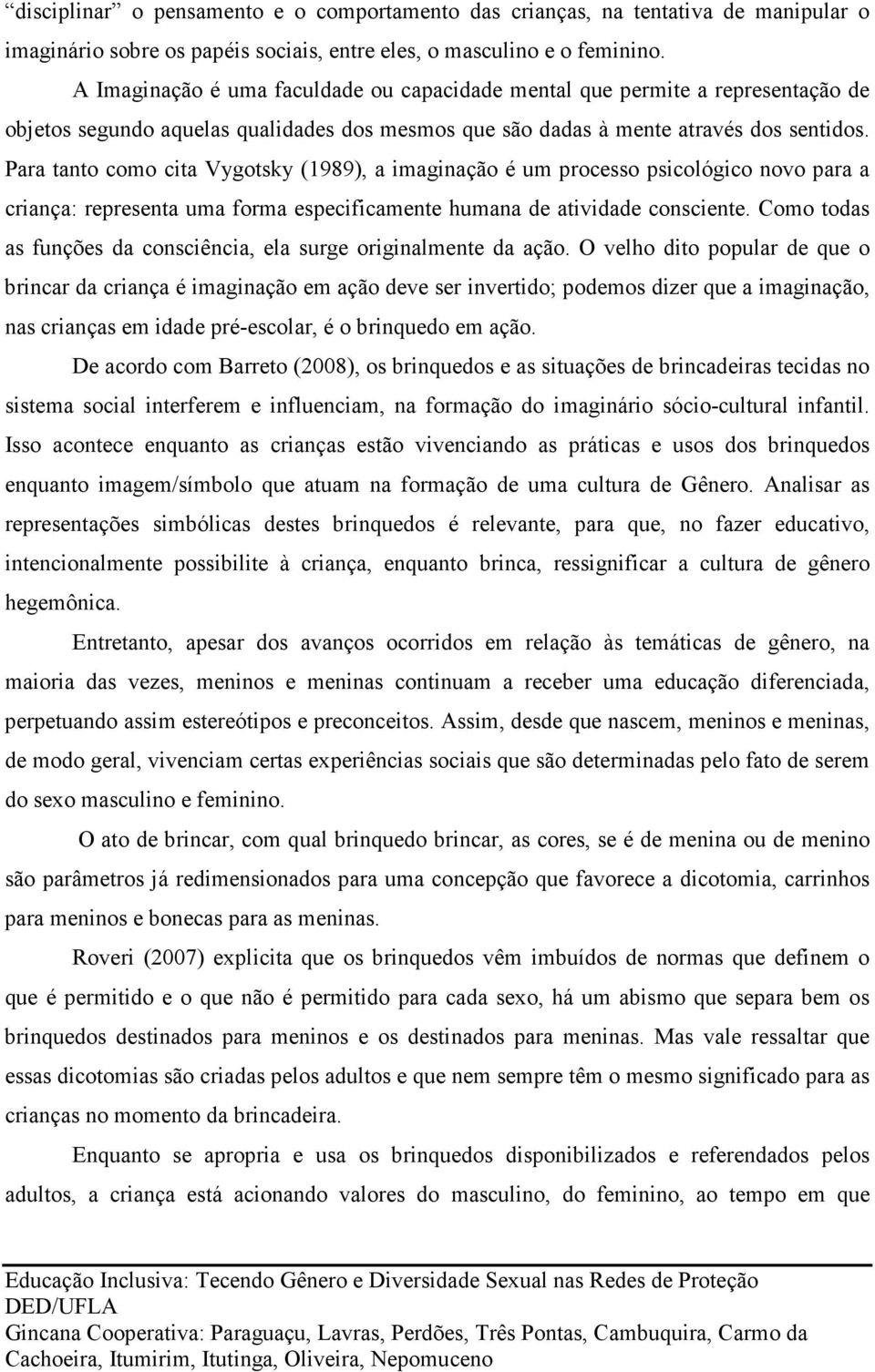 “disciplinar” o pensamento e o comportamento das crianças, na tentativa de manipular o imaginário sobre os papéis sociais, entre eles, o masculino e o feminino.

A Imaginação é uma faculdade ou capacidade mental que permite a representação de objetos segundo aquelas qualidades dos mesmos que são dadas à mente através dos sentidos. Para tanto como cita Vygotsky (1989), a imaginação é um processo psicológico novo para a criança: representa uma forma especificamente humana de atividade consciente. Como todas as funções da consciência, ela surge originalmente da ação. O velho dito popular de que o brincar da criança é imaginação em ação deve ser invertido; podemos dizer que a imaginação, nas crianças em idade pré-escolar, é o brinquedo em ação.

De acordo com Barreto (2008), os brinquedos e as situações de brincadeiras tecidas no sistema social interferem e influenciam, na formação do imaginário sócio-cultural infantil. Isso acontece enquanto as crianças estão vivenciando as práticas e usos dos brinquedos enquanto imagem/símbolo que atuam na formação de uma cultura de Gênero. Analisar as representações simbólicas destes brinquedos é relevante, para que, no fazer educativo, intencionalmente possibilite à criança, enquanto brinca, ressignificar a cultura de gênero hegemônica.

Entretanto, apesar dos avanços ocorridos em relação às temáticas de gênero, na maioria das vezes, meninos e meninas continuam a receber uma educação diferenciada, perpetuando assim estereótipos e preconceitos. Assim, desde que nascem, meninos e meninas, de modo geral, vivenciam certas experiências sociais que são determinadas pelo fato de serem do sexo masculino e feminino.

O ato de brincar, com qual brinquedo brincar, as cores, se é de menina ou de menino são parâmetros já redimensionados para uma concepção que favorece a dicotomia, carrinhos para meninos e bonecas para as meninas.

Roveri (2007) explicita que os brinquedos vêm imbuídos de normas que definem o que é permitido e o que não é permitido para cada sexo, há um abismo que separa bem os brinquedos destinados para meninos e os destinados para meninas. Mas vale ressaltar que essas dicotomias são criadas pelos adultos e que nem sempre têm o mesmo significado para as crianças no momento da brincadeira.

Enquanto se apropria e usa os brinquedos disponibilizados e referendados pelos adultos, a criança está acionando valores do masculino, do feminino, ao tempo em que

Educação Inclusiva: Tecendo Gênero e Diversidade Sexual nas Redes de Proteção
DED/UFLA
Gincana Cooperativa: Paraguaçu, Lavras, Perdões, Três Pontas, Cambuquira, Carmo da Cachoeira, Itumirim, Itutinga, Oliveira, Nepomuceno